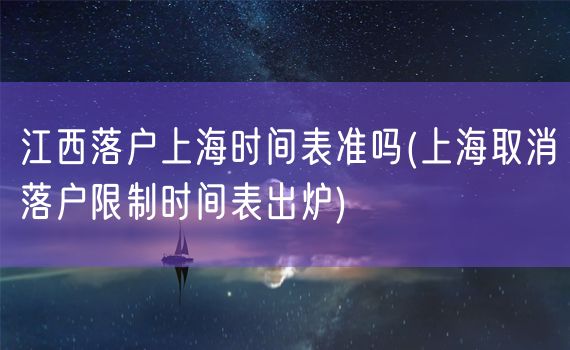 江西落户上海时间表准吗(上海取消落户限制时间表出炉)